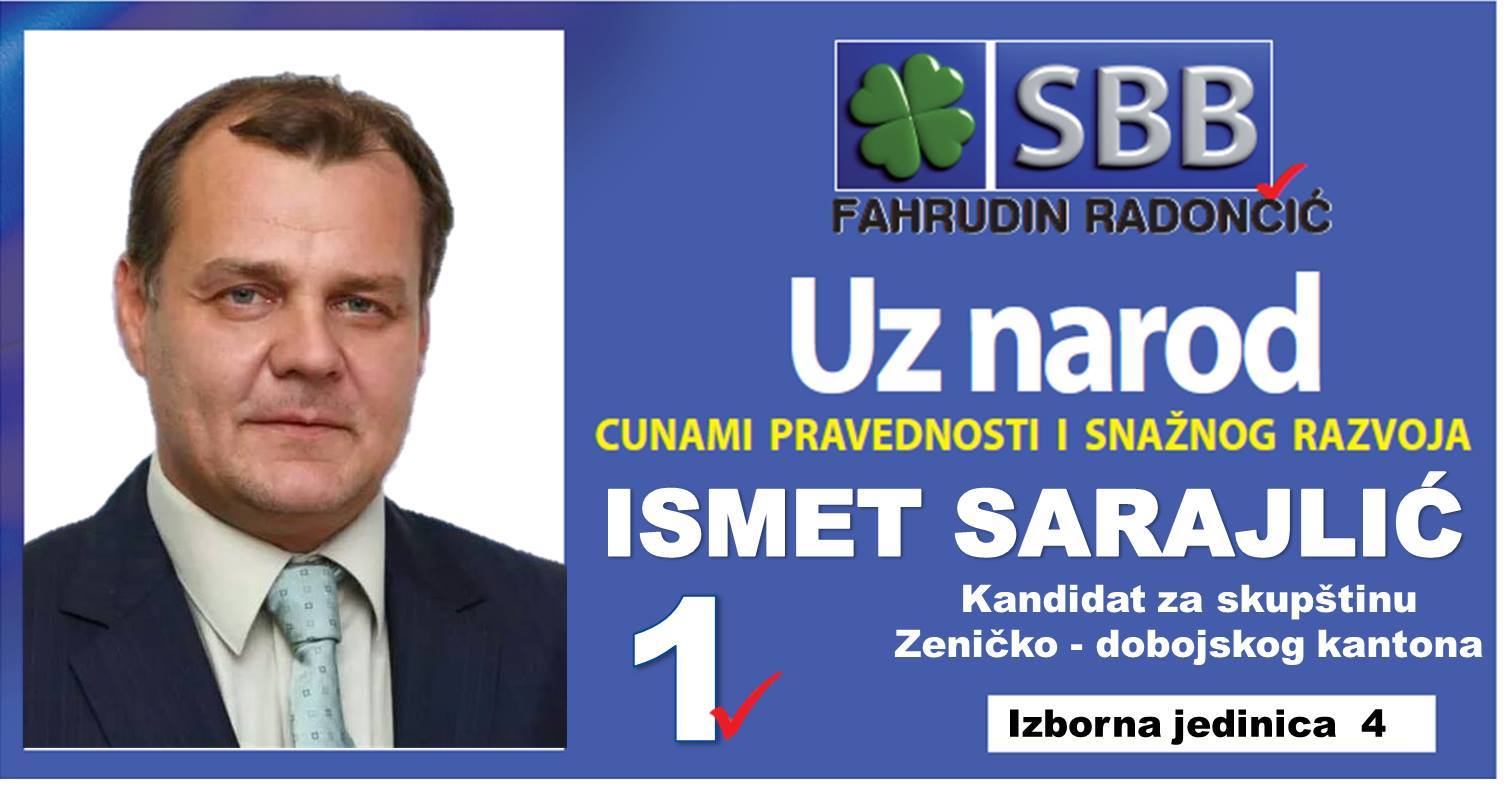 SBB
FAHRUDIN RADONČIĆ

Uz narod

CUNAMI PRAVEDNOSTI I SNAŽNOG RAZVOJA

ISMET SARAJLIĆ

1

Kandidat za skupštinu Zeničko - dobojskog kantona

Izborna jedinica 4